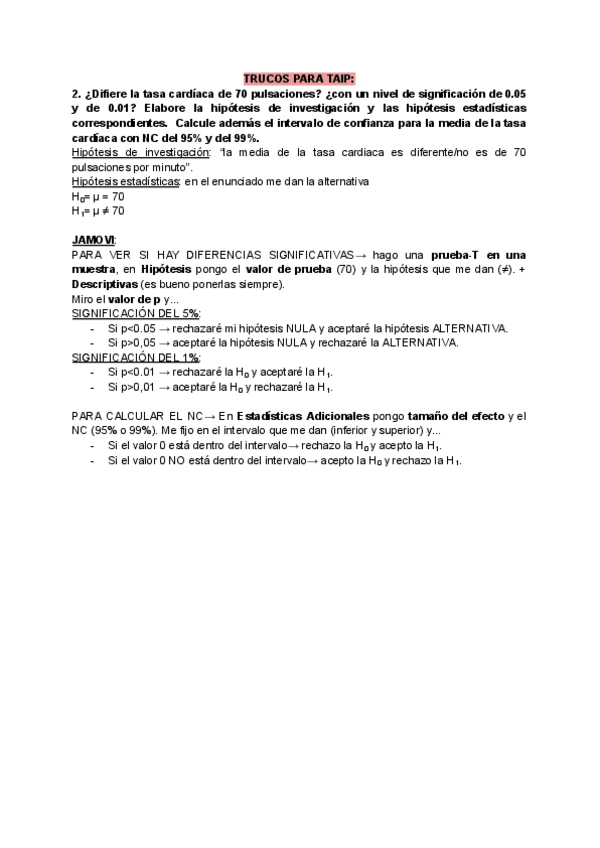 TRUCOS PARA TAIP:

2. ¿Difiere la tasa cardíaca de 70 pulsaciones? ¿con un nivel de significación de 0.05 y de 0.01? Elabore la hipótesis de investigación y las hipótesis estadísticas correspondientes. Calcule además el intervalo de confianza para la media de la tasa cardíaca con NC del 95% y del 99%.
Hipótesis de investigación: "la media de la tasa cardiaca es diferente/no es de 70 pulsaciones por minuto".
Hipótesis estadísticas: en el enunciado me dan la alternativa
$H_0$= μ = 70
$H_1$= μ ≠ 70

JAMOVI:
PARA VER SI HAY DIFERENCIAS SIGNIFICATIVAS→ hago una prueba-T en una muestra, en Hipótesis pongo el valor de prueba (70) y la hipótesis que me dan (≠). + Descriptivas (es bueno ponerlas siempre).
Miro el valor de p y...
SIGNIFICACIÓN DEL 5%:
- Si p<0.05 → rechazaré mi hipótesis NULA y aceptaré la hipótesis ALTERNATIVA.
- Si p>0,05 → aceptaré la hipótesis NULA y rechazaré la ALTERNATIVA.
SIGNIFICACIÓN DEL 1%:
- Si p<0.01 → rechazaré la $H_0$ y aceptaré la $H_1$.
- Si p>0,01 → aceptaré la $H_0$ y rechazaré la $H_1$.

PARA CALCULAR EL NC→ En Estadísticas Adicionales pongo tamaño del efecto y el NC (95% o 99%). Me fijo en el intervalo que me dan (inferior y superior) y...
- Si el valor 0 está dentro del intervalo→ rechazo la $H_0$ y acepto la $H_1$.
- Si el valor 0 NO está dentro del intervalo→ acepto la $H_0$ y rechazo la $H_1$.